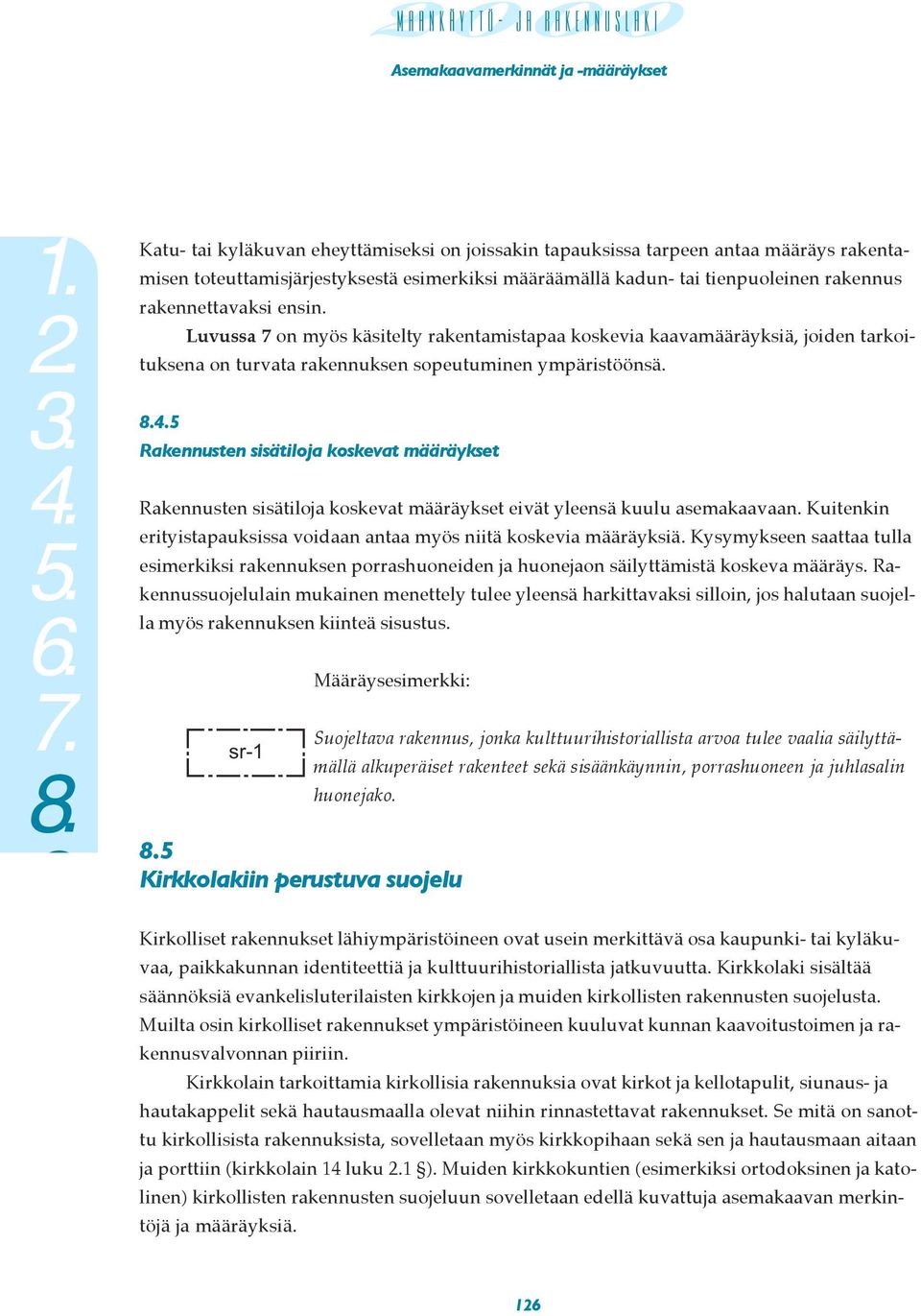 MAANKÄYTTÖ- JA RAKENNUSLAKI

Asemakaavamerkinnät ja -määräykset

1.
2.
3.
4.
5.
6.
7.
8.

Katu- tai kyläkuvan eheyttämiseksi on joissakin tapauksissa tarpeen antaa määräys rakentamisen toteuttamisjärjestyksestä esimerkiksi määräämällä kadun- tai tienpuoleinen rakennus rakennettavaksi ensin.

Luvussa 7 on myös käsitelty rakentamistapaa koskevia kaavamääräyksiä, joiden tarkoituksena on turvata rakennuksen sopeutuminen ympäristöönsä.

8.4.5
Rakennusten sisätiloja koskevat määräykset

Rakennusten sisätiloja koskevat määräykset eivät yleensä kuulu asemakaavaan. Kuitenkin erityistapauksissa voidaan antaa myös niitä koskevia määräyksiä. Kysymykseen saattaa tulla esimerkiksi rakennuksen porrashuoneiden ja huonejaon säilyttämistä koskeva määräys. Rakennussuojelulain mukainen menettely tulee yleensä harkittavaksi silloin, jos halutaan suojella myös rakennuksen kiinteä sisustus.

Määräysesimerkki:

sr-1

Suojeltava rakennus, jonka kulttuurihistoriallista arvoa tulee vaalia säilyttämällä alkuperäiset rakenteet sekä sisäänkäynnin, porrashuoneen ja juhlasalin huonejako.

8.5
Kirkkolakiin perustuva suojelu

Kirkolliset rakennukset lähiympäristöineen ovat usein merkittävä osa kaupunki- tai kyläkuvaa, paikkakunnan identiteettiä ja kulttuurihistoriallista jatkuvuutta. Kirkkolaki sisältää säännöksiä evankelisluterilaisten kirkkojen ja muiden kirkollisten rakennusten suojelusta. Muilta osin kirkolliset rakennukset ympäristöineen kuuluvat kunnan kaavoitustoimen ja rakennusvalvonnan piiriin.

Kirkkolain tarkoittamia kirkollisia rakennuksia ovat kirkot ja kellotapulit, siunaus- ja hautakappelit sekä hautausmaalla olevat niihin rinnastettavat rakennukset. Se mitä on sanottu kirkollisista rakennuksista, sovelletaan myös kirkkopihaan sekä sen ja hautausmaan aitaan ja porttiin (kirkkolain 14 luku 2.1 §). Muiden kirkkokuntien (esimerkiksi ortodoksinen ja katolinen) kirkollisten rakennusten suojeluun sovelletaan edellä kuvattuja asemakaavan merkintöjä ja määräyksiä.

126